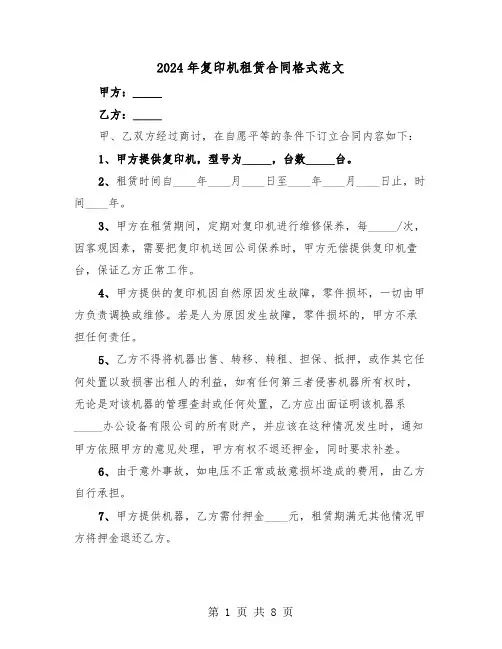 2024年复印机租赁合同格式范文

甲方：_____

乙方：_____

甲、乙双方经过商讨，在自愿平等的条件下订立合同内容如下：

1、甲方提供复印机，型号为_____，台数_____台。

2、租赁时间自____年____月____日至____年____月____日止，时间____年。

3、甲方在租赁期间，定期对复印机进行维修保养，每_____/次，因客观因素，需要把复印机送回公司保养时，甲方无偿提供复印机壹台，保证乙方正常工作。

4、甲方提供的复印机因自然原因发生故障，零件损坏，一切由甲方负责调换或维修。若是人为原因发生故障，零件损坏的，甲方不承担任何责任。

5、乙方不得将机器出售、转移、转租、担保、抵押，或作其它任何处置以致损害出租人的利益，如有任何第三者侵害机器所有权时，无论是对该机器的管理查封或任何处置，乙方应出面证明该机器系_____办公设备有限公司的所有财产，并应该在这种情况发生时，通知甲方依照甲方的意见处理，甲方有权不退还押金，同时要求补差。

6、由于意外事故，如电压不正常或故意损坏造成的费用，由乙方自行承担。

7、甲方提供机器，乙方需付押金____元，租赁期满无其他情况甲方将押金退还乙方。

第 1 页 共 8 页